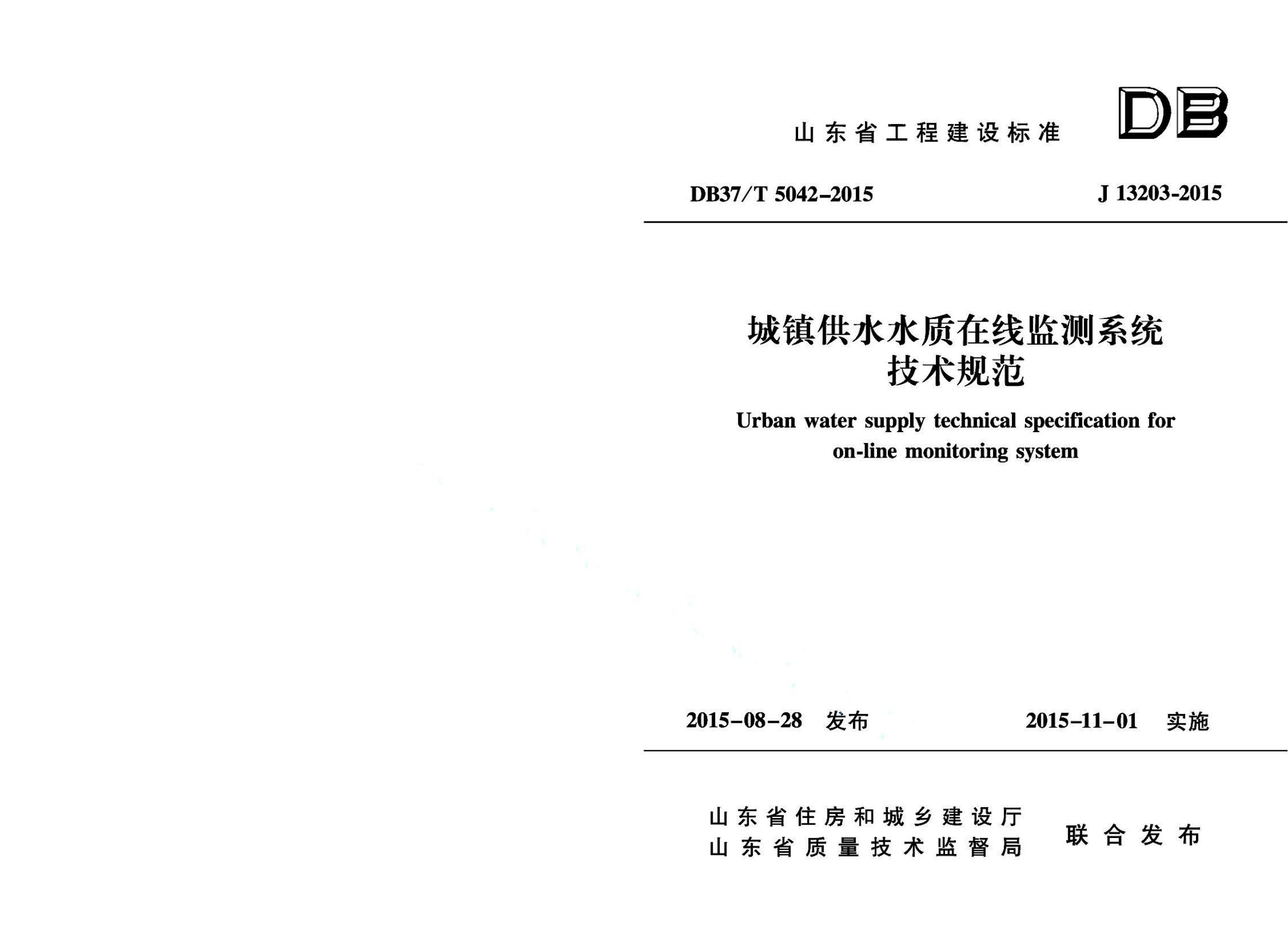 山东省工程建设标准

DB

DB37/T 5042-2015

J 13203-2015

城镇供水水质在线监测系统
技术规范

Urban water supply technical specification for on-line monitoring system

2015-08-28 发布

2015-11-01 实施

山东省住房和城乡建设厅
山东省质量技术监督局

联合发布